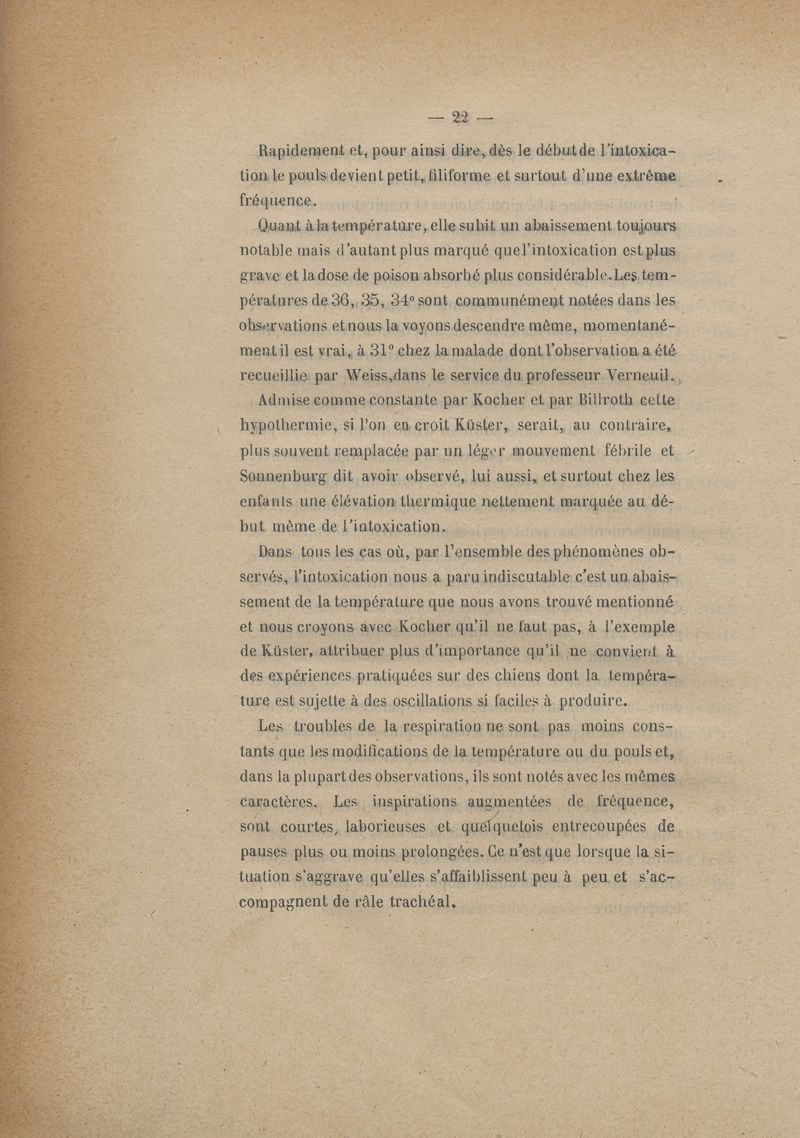 — 22 —

Rapidement et, pour ainsi dire, dès le début de l'intoxication le pouls devient petit, filiforme et surtout d'une extrême fréquence.

Quant à la température, elle subit un abaissement toujours notable mais d'autant plus marqué que l'intoxication est plus grave et la dose de poison absorbé plus considérable. Les températures de 36, 35, 34° sont communément notées dans les observations et nous la voyons descendre même, momentanément il est vrai, à 31° chez la malade dont l'observation a été recueillie par Weiss, dans le service du professeur Verneuil.

Admise comme constante par Kocher et par Billroth cette hypothermie, si l'on en croit Küster, serait, au contraire, plus souvent remplacée par un léger mouvement fébrile et Sonnenburg dit avoir observé, lui aussi, et surtout chez les enfants une élévation thermique nettement marquée au début même de l'intoxication.

Dans tous les cas où, par l'ensemble des phénomènes observés, l'intoxication nous a paru indiscutable c'est un abaissement de la température que nous avons trouvé mentionné et nous croyons avec Kocher qu'il ne faut pas, à l'exemple de Küster, attribuer plus d'importance qu'il ne convient à des expériences pratiquées sur des chiens dont la température est sujette à des oscillations si faciles à produire.

Les troubles de la respiration ne sont pas moins constants que les modifications de la température ou du pouls et, dans la plupart des observations, ils sont notés avec les mêmes caractères. Les inspirations augmentées de fréquence, sont courtes, laborieuses et quelquefois entrecoupées de pauses plus ou moins prolongées. Ce n'est que lorsque la situation s'aggrave qu'elles s'affaiblissent peu à peu et s'accompagnent de râle trachéal.